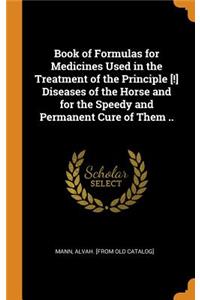 Book of Formulas for Medicines Used in the Treatment of the Principle [!] Diseases of the Horse and for the Speedy and Permanent Cure of Them ..

Scholar SELECT

MANN, ALVAH. [FROM OLD CATALOG]